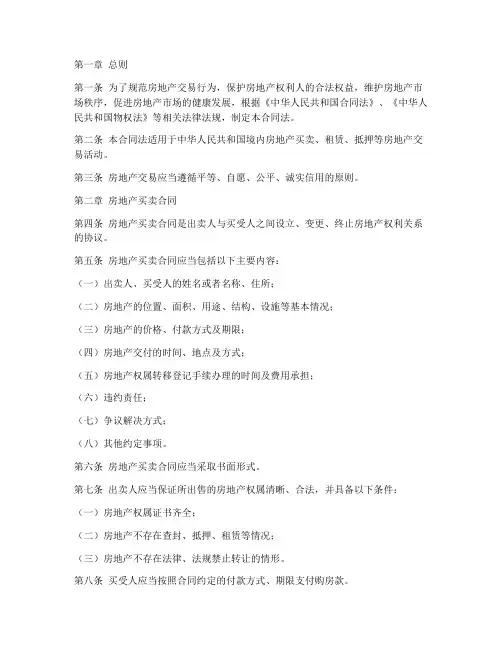 第一章 总则

第一条 为了规范房地产交易行为，保护房地产权利人的合法权益，维护房地产市场秩序，促进房地产市场的健康发展，根据《中华人民共和国合同法》、《中华人民共和国物权法》等相关法律法规，制定本合同法。

第二条 本合同法适用于中华人民共和国境内房地产买卖、租赁、抵押等房地产交易活动。

第三条 房地产交易应当遵循平等、自愿、公平、诚实信用的原则。

第二章 房地产买卖合同

第四条 房地产买卖合同是出卖人与买受人之间设立、变更、终止房地产权利关系的协议。

第五条 房地产买卖合同应当包括以下主要内容：

（一）出卖人、买受人的姓名或者名称、住所；

（二）房地产的位置、面积、用途、结构、设施等基本情况；

（三）房地产的价格、付款方式及期限；

（四）房地产交付的时间、地点及方式；

（五）房地产权属转移登记手续办理的时间及费用承担；

（六）违约责任；

（七）争议解决方式；

（八）其他约定事项。

第六条 房地产买卖合同应当采取书面形式。

第七条 出卖人应当保证所出售的房地产权属清晰、合法，并具备以下条件：

（一）房地产权属证书齐全；

（二）房地产不存在查封、抵押、租赁等情况；

（三）房地产不存在法律、法规禁止转让的情形。

第八条 买受人应当按照合同约定的付款方式、期限支付购房款。